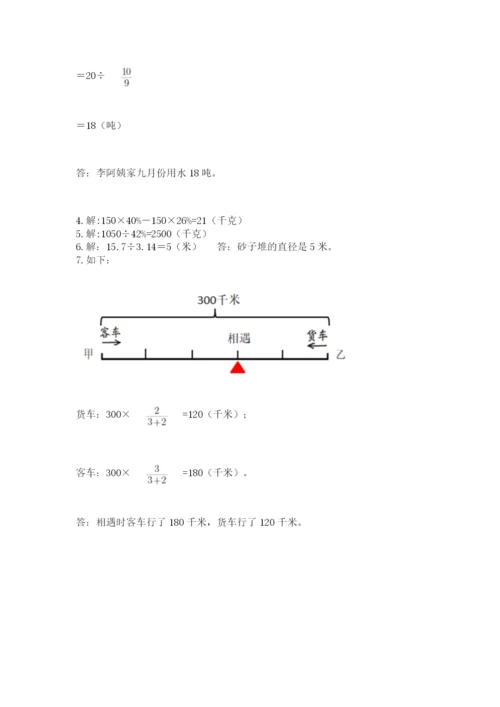 $=20\div\frac{10}{9}$

$=18$（吨）

答：李阿姨家九月份用水 18 吨。

4. 解：$150\times40\%-150\times26\%=21$（千克）
5. 解：$1050\div42\%=2500$（千克）
6. 解：$15.7\div3.14=5$（米）　答：砂子堆的直径是 5 米。
7. 如下：

300千米

客车

相遇

货车

甲

乙

货车：$300\times\frac{2}{3+2}=120$（千米）；

客车：$300\times\frac{3}{3+2}=180$（千米）。

答：相遇时客车行了 180 千米，货车行了 120 千米。